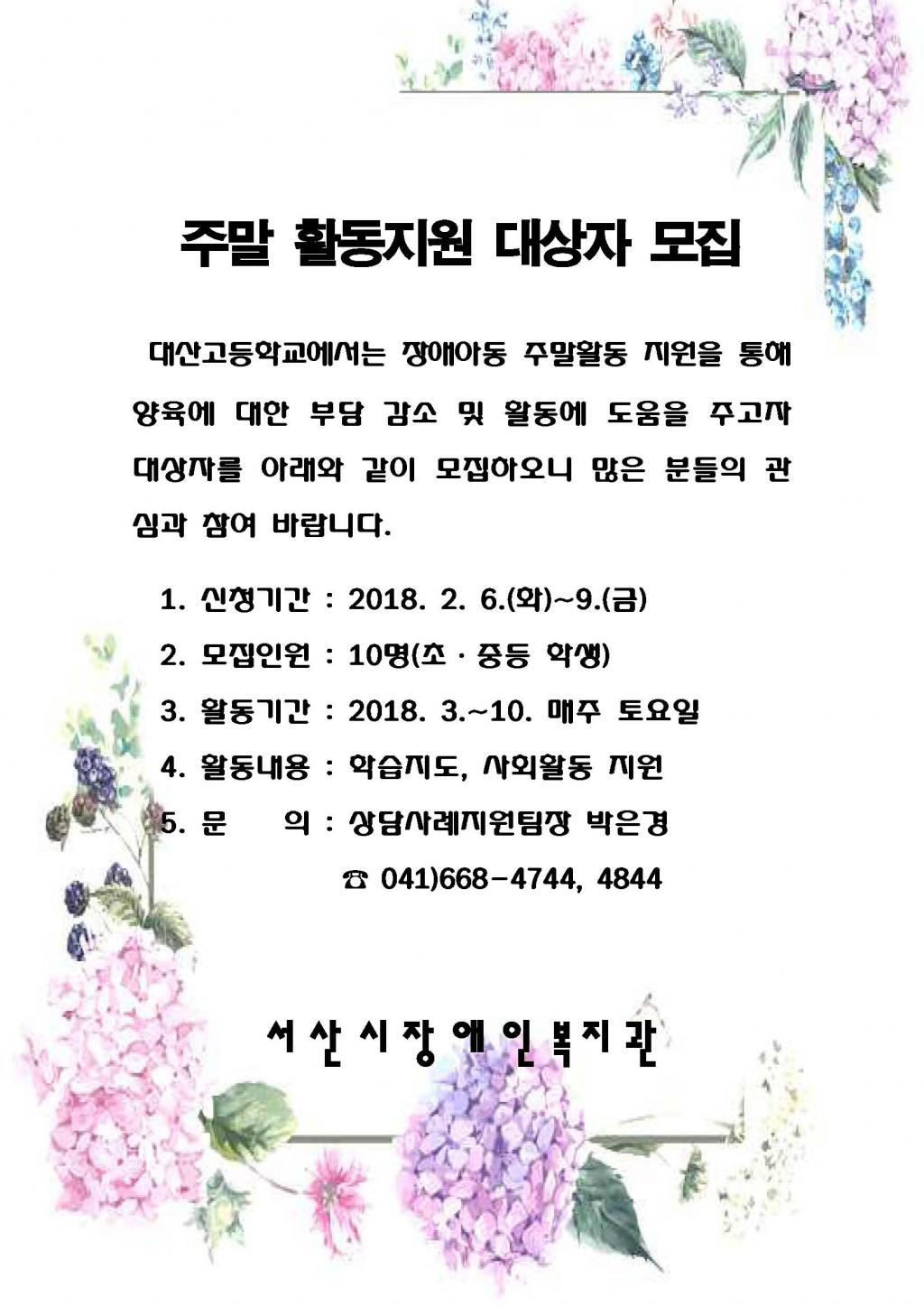 주말 활동지원 대상자 모집

대산고등학교에서는 장애아동 주말활동 지원을 통해 양육에 대한 부담 감소 및 활동에 도움을 주고자 대상자를 아래와 같이 모집하오니 많은 분들의 관심과 참여 바랍니다.

1. 신청기간 : 2018. 2. 6.(화)~9.(금)
2. 모집인원 : 10명(초 · 중등 학생)
3. 활동기간 : 2018. 3.~10. 매주 토요일
4. 활동내용 : 학습지도, 사회활동 지원
5. 문 의 : 상담사례지원팀장 박은경
☎ 041)668-4744, 4844

서산시장애인복지관